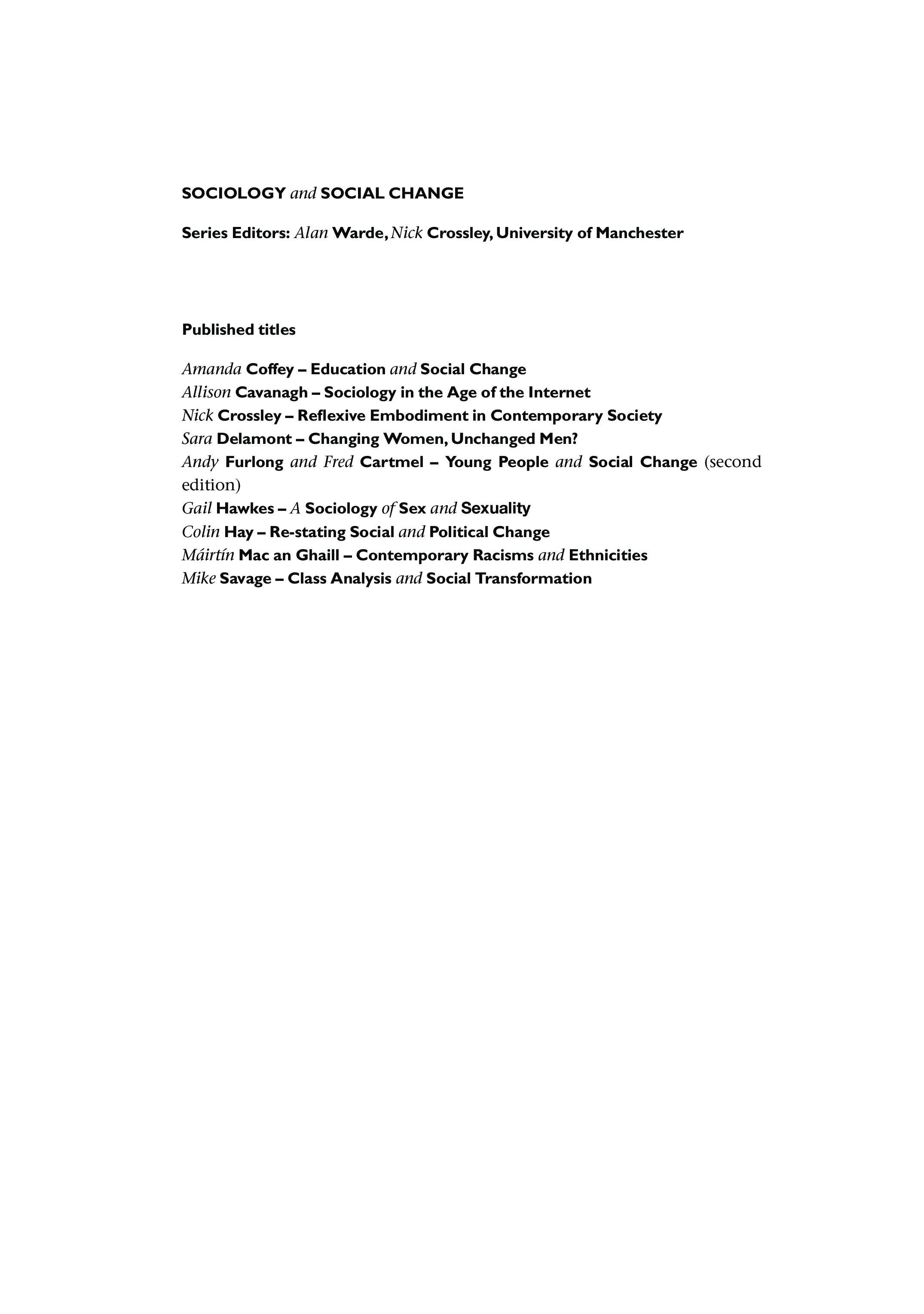 SOCIOLOGY and SOCIAL CHANGE

Series Editors: Alan Warde, Nick Crossley, University of Manchester

Published titles

Amanda Coffey – Education and Social Change
Allison Cavanagh – Sociology in the Age of the Internet
Nick Crossley – Reflexive Embodiment in Contemporary Society
Sara Delamont – Changing Women, Unchanged Men?
Andy Furlong and Fred Cartmel – Young People and Social Change (second edition)
Gail Hawkes – A Sociology of Sex and Sexuality
Colin Hay – Re-stating Social and Political Change
Máirtín Mac an Ghaill – Contemporary Racisms and Ethnicities
Mike Savage – Class Analysis and Social Transformation